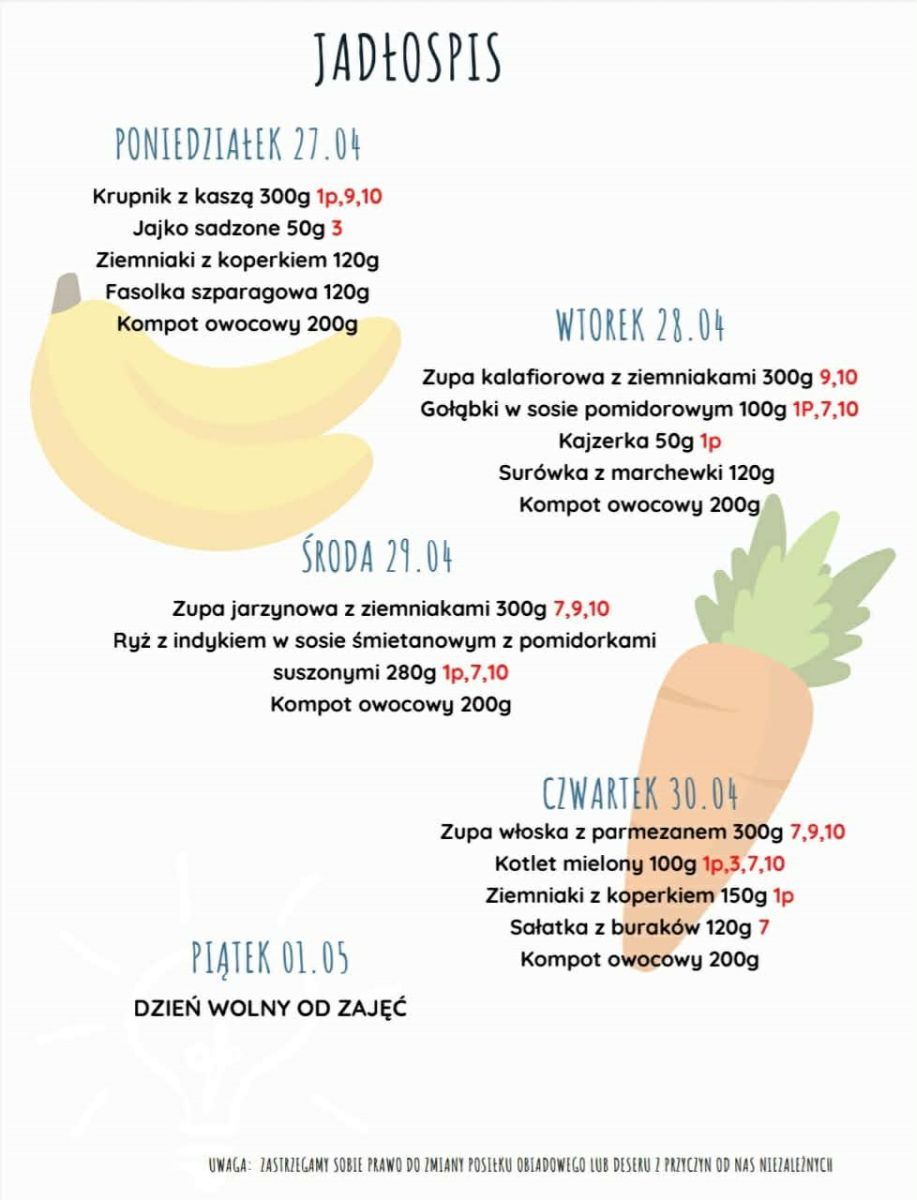 JADŁOSPIS

PONIEDZIAŁEK 27.04

Krupnik z kaszą 300g 1p,9,10
Jajko sadzone 50g 3
Ziemniaki z koperkiem 120g
Fasolka szparagowa 120g
Kompot owocowy 200g

WTOREK 28.04

Zupa kalafiorowa z ziemniakami 300g 9,10
Gołąbki w sosie pomidorowym 100g 1P,7,10
Kajzerka 50g 1p
Surówka z marchewki 120g
Kompot owocowy 200g

ŚRODA 29.04

Zupa jarzynowa z ziemniakami 300g 7,9,10
Ryż z indykiem w sosie śmietanowym z pomidorkami suszonymi 280g 1p,7,10
Kompot owocowy 200g

CZWARTEK 30.04

Zupa włoska z parmezanem 300g 7,9,10
Kotlet mielony 100g 1p,3,7,10
Ziemniaki z koperkiem 150g 1p
Sałatka z buraków 120g 7
Kompot owocowy 200g

PIĄTEK 01.05

DZIEŃ WOLNY OD ZAJĘĆ

UWAGA: ZASTRZEGAMY SOBIE PRAWO DO ZMIANY POSIŁKU OBIADOWEGO LUB DESERU Z PRZYCZYN OD NAS NIEZALEŻNYCH